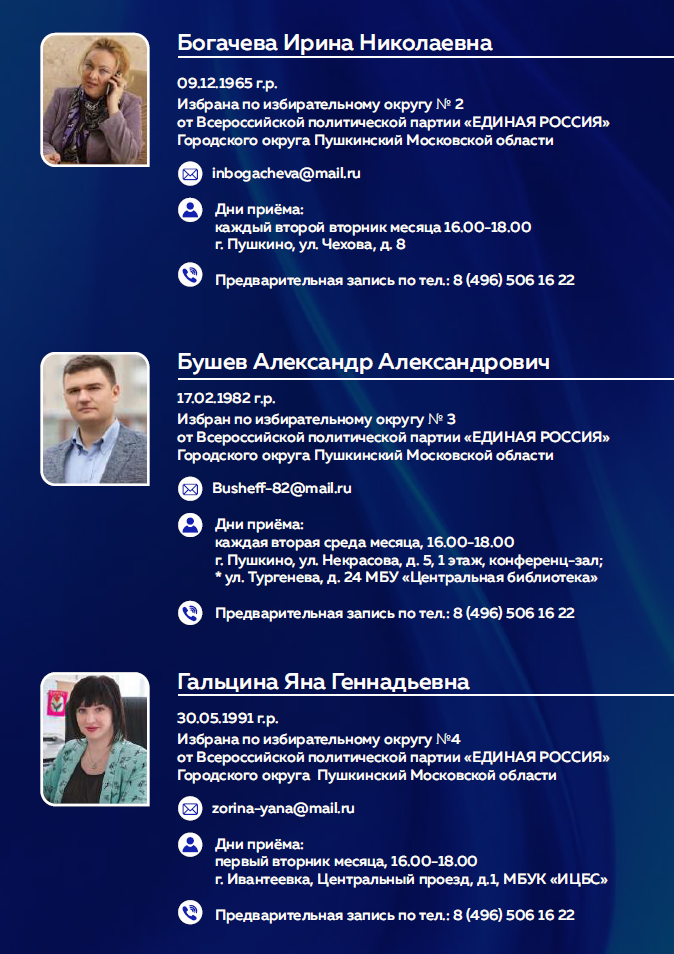 Богачева Ирина Николаевна

09.12.1965 г.р.
Избрана по избирательному округу № 2
от Всероссийской политической партии «ЕДИНАЯ РОССИЯ»
Городского округа Пушкинский Московской области

inbogacheva@mail.ru

Дни приёма:
каждый второй вторник месяца 16.00-18.00
г. Пушкино, ул. Чехова, д. 8

Предварительная запись по тел.: 8 (496) 506 16 22

Бушев Александр Александрович

17.02.1982 г.р.
Избран по избирательному округу № 3
от Всероссийской политической партии «ЕДИНАЯ РОССИЯ»
Городского округа Пушкинский Московской области

Busheff-82@mail.ru

Дни приёма:
каждая вторая среда месяца, 16.00-18.00
г. Пушкино, ул. Некрасова, д. 5, 1 этаж, конференц-зал;
* ул. Тургенева, д. 24 МБУ «Центральная библиотека»

Предварительная запись по тел.: 8 (496) 506 16 22

Гальцина Яна Геннадьевна

30.05.1991 г.р.
Избрана по избирательному округу №4
от Всероссийской политической партии «ЕДИНАЯ РОССИЯ»
Городского округа Пушкинский Московской области

zorina-yana@mail.ru

Дни приёма:
первый вторник месяца, 16.00-18.00
г. Ивантеевка, Центральный проезд, д.1, МБУК «ИЦБС»

Предварительная запись по тел.: 8 (496) 506 16 22